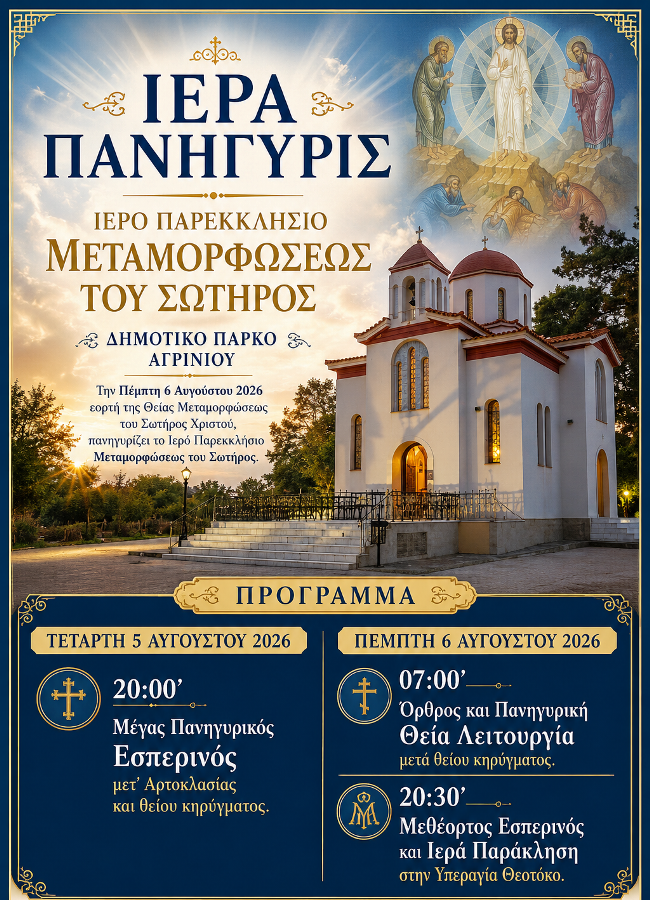 ΙΕΡΑ ΠΑΝΗΓΥΡΙΣ

ΙΕΡΟ ΠΑΡΕΚΚΛΗΣΙΟ
ΜΕΤΑΜΟΡΦΩΣΕΩΣ
ΤΟΥ ΣΩΤΗΡΟΣ

ΔΗΜΟΤΙΚΟ ΠΑΡΚΟ
ΑΓΡΙΝΙΟΥ

Την Πέμπτη 6 Αυγούστου 2026 εορτή της Θείας Μεταμορφώσεως του Σωτήρος Χριστού, πανηγυρίζει το Ιερό Παρεκκλήσιο Μεταμορφώσεως του Σωτήρος.

ΠΡΟΓΡΑΜΜΑ

ΤΕΤΑΡΤΗ 5 ΑΥΓΟΥΣΤΟΥ 2026

20:00'
Μέγας Πανηγυρικός
Εσπερινός
μετ' Αρτοκλασίας
και θείου κηρύγματος.

ΠΕΜΠΤΗ 6 ΑΥΓΟΥΣΤΟΥ 2026

07:00'
Όρθρος και Πανηγυρική
Θεία Λειτουργία
μετά θείου κηρύγματος.

20:30'
Μεθέορτος Εσπερινός
και Ιερά Παράκληση
στην Υπεραγία Θεοτόκο.